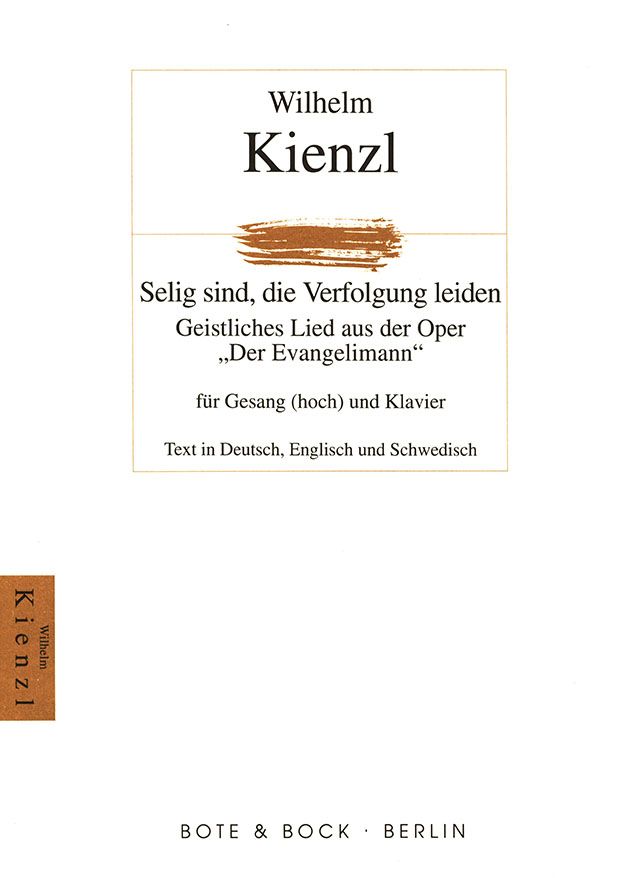 Wilhelm
Kienzl

Selig sind, die Verfolgung leiden
Geistliches Lied aus der Oper
„Der Evangelimann“

für Gesang (hoch) und Klavier

Text in Deutsch, Englisch und Schwedisch

Wilhelm
Kienzl

BOTE & BOCK · BERLIN